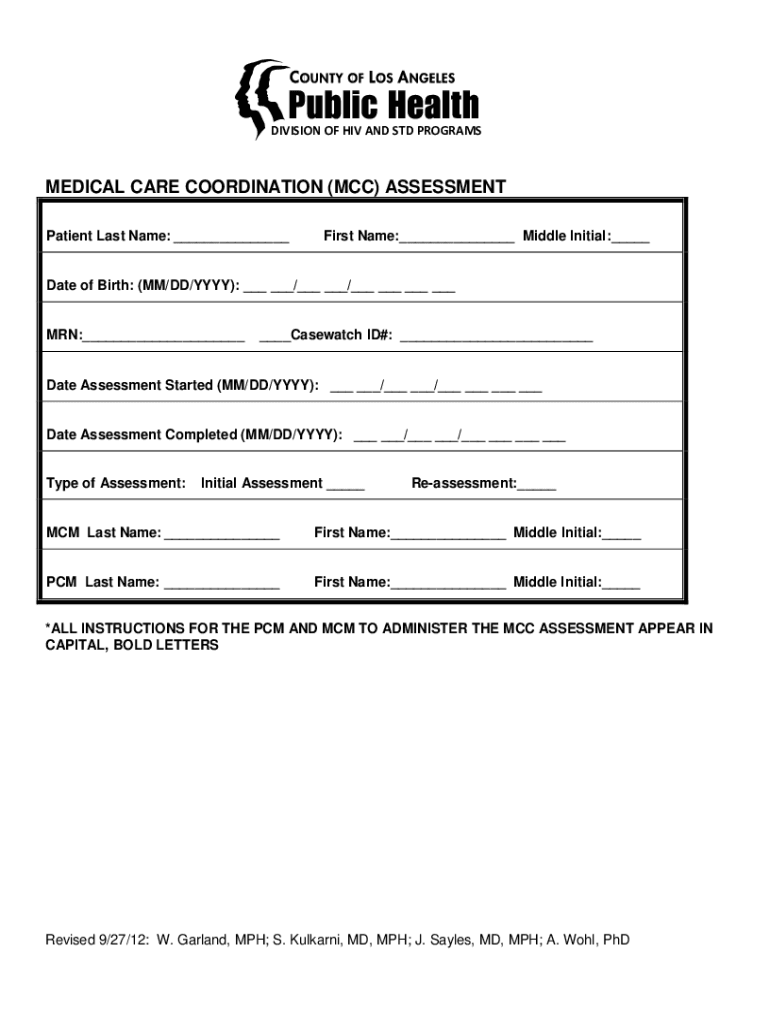 COUNTY OF LOS ANGELES
Public Health
DIVISION OF HIV AND STD PROGRAMS

MEDICAL CARE COORDINATION (MCC) ASSESSMENT

Patient Last Name: _______________ First Name:_______________ Middle Initial:_____

Date of Birth: (MM/DD/YYYY): ___ ___/___ ___/___ ___ ___ ___

MRN:_____________________ ____Casewatch ID#: _________________________

Date Assessment Started (MM/DD/YYYY): ___ ___/___ ___/___ ___ ___ ___

Date Assessment Completed (MM/DD/YYYY): ___ ___/___ ___/___ ___ ___ ___

Type of Assessment: Initial Assessment _____ Re-assessment:_____

MCM Last Name: _______________ First Name:_______________ Middle Initial:_____

PCM Last Name: _______________ First Name:_______________ Middle Initial:_____

*ALL INSTRUCTIONS FOR THE PCM AND MCM TO ADMINISTER THE MCC ASSESSMENT APPEAR IN CAPITAL, BOLD LETTERS

Revised 9/27/12: W. Garland, MPH; S. Kulkarni, MD, MPH; J. Sayles, MD, MPH; A. Wohl, PhD